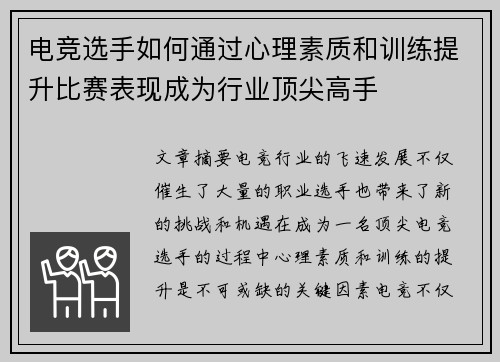 电竞选手如何通过心理素质和训练提升比赛表现成为行业顶尖高手

文章摘要电竞行业的飞速发展不仅催生了大量的职业选手也带来了新的挑战和机遇在成为一名顶尖电竞选手的过程中心理素质和训练的提升是不可或缺的关键因素电竞不仅